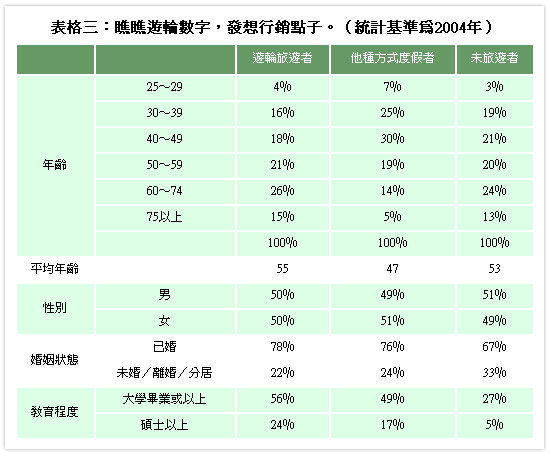 表格三：瞧瞧遊輪數字，發想行銷點子。（統計基準爲2004年）

| | | 遊輪旅遊者 | 他種方式度假者 | 未旅遊者 |
|---|---|---|---|---|
| 年齡 | 25～29 | 4% | 7% | 3% |
| | 30～39 | 16% | 25% | 19% |
| | 40～49 | 18% | 30% | 21% |
| | 50～59 | 21% | 19% | 20% |
| | 60～74 | 26% | 14% | 24% |
| | 75以上 | 15% | 5% | 13% |
| | | 100% | 100% | 100% |
| 平均年齡 | | 55 | 47 | 53 |
| 性別 | 男 | 50% | 49% | 51% |
| | 女 | 50% | 51% | 49% |
| 婚姻狀態 | 已婚 | 78% | 76% | 67% |
| | 未婚／離婚／分居 | 22% | 24% | 33% |
| 教育程度 | 大學畢業或以上 | 56% | 49% | 27% |
| | 碩士以上 | 24% | 17% | 5% |